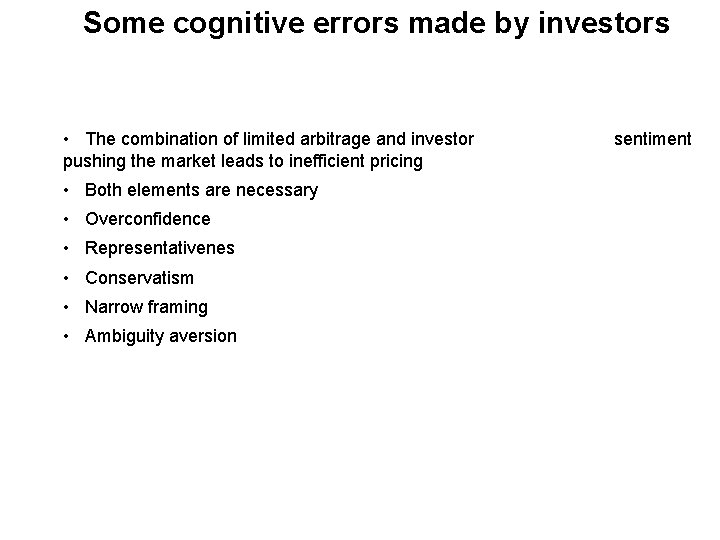 Some cognitive errors made by investors

• The combination of limited arbitrage and investor sentiment pushing the market leads to inefficient pricing

• Both elements are necessary

• Overconfidence

• Representativenes

• Conservatism

• Narrow framing

• Ambiguity aversion